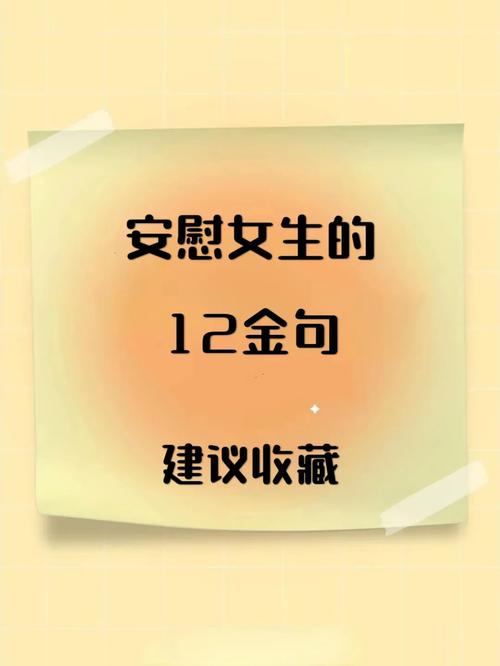 安慰女生的

12金句

建议收藏